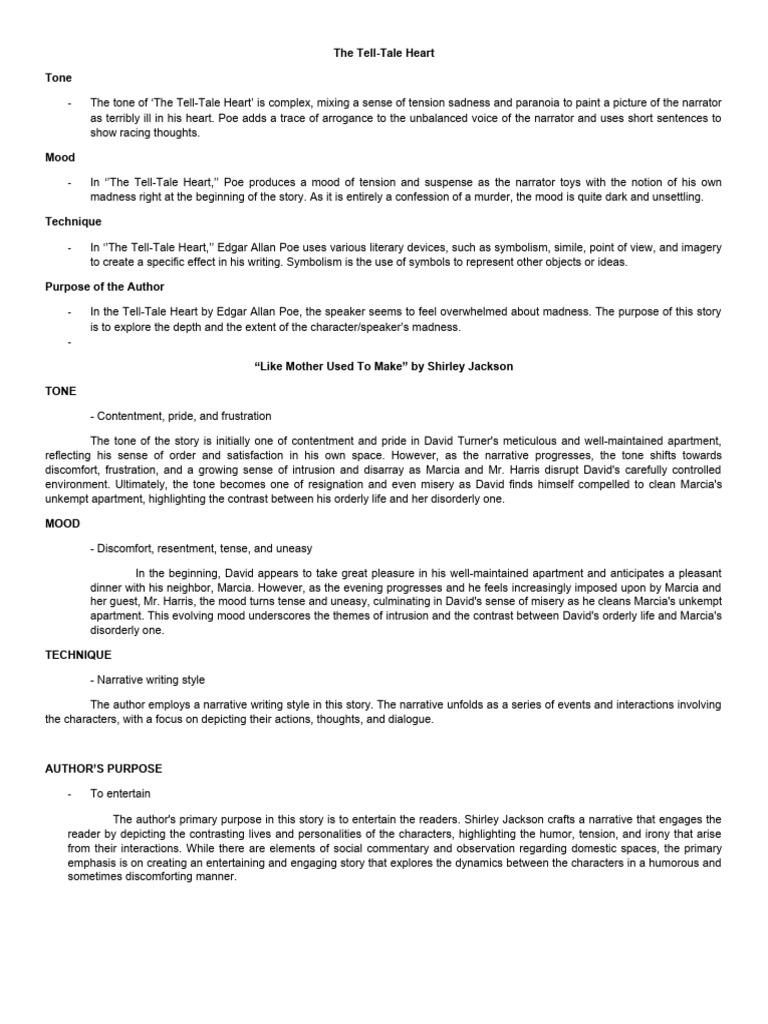 The Tell-Tale Heart

Tone

- The tone of 'The Tell-Tale Heart' is complex, mixing a sense of tension sadness and paranoia to paint a picture of the narrator as terribly ill in his heart. Poe adds a trace of arrogance to the unbalanced voice of the narrator and uses short sentences to show racing thoughts.

Mood

- In ''The Tell-Tale Heart,'' Poe produces a mood of tension and suspense as the narrator toys with the notion of his own madness right at the beginning of the story. As it is entirely a confession of a murder, the mood is quite dark and unsettling.

Technique

- In ''The Tell-Tale Heart,'' Edgar Allan Poe uses various literary devices, such as symbolism, simile, point of view, and imagery to create a specific effect in his writing. Symbolism is the use of symbols to represent other objects or ideas.

Purpose of the Author

- In the Tell-Tale Heart by Edgar Allan Poe, the speaker seems to feel overwhelmed about madness. The purpose of this story is to explore the depth and the extent of the character/speaker's madness.
-

"Like Mother Used To Make" by Shirley Jackson

TONE

- Contentment, pride, and frustration

The tone of the story is initially one of contentment and pride in David Turner's meticulous and well-maintained apartment, reflecting his sense of order and satisfaction in his own space. However, as the narrative progresses, the tone shifts towards discomfort, frustration, and a growing sense of intrusion and disarray as Marcia and Mr. Harris disrupt David's carefully controlled environment. Ultimately, the tone becomes one of resignation and even misery as David finds himself compelled to clean Marcia's unkempt apartment, highlighting the contrast between his orderly life and her disorderly one.

MOOD

- Discomfort, resentment, tense, and uneasy

In the beginning, David appears to take great pleasure in his well-maintained apartment and anticipates a pleasant dinner with his neighbor, Marcia. However, as the evening progresses and he feels increasingly imposed upon by Marcia and her guest, Mr. Harris, the mood turns tense and uneasy, culminating in David's sense of misery as he cleans Marcia's unkempt apartment. This evolving mood underscores the themes of intrusion and the contrast between David's orderly life and Marcia's disorderly one.

TECHNIQUE

- Narrative writing style

The author employs a narrative writing style in this story. The narrative unfolds as a series of events and interactions involving the characters, with a focus on depicting their actions, thoughts, and dialogue.

AUTHOR'S PURPOSE

- To entertain

The author's primary purpose in this story is to entertain the readers. Shirley Jackson crafts a narrative that engages the reader by depicting the contrasting lives and personalities of the characters, highlighting the humor, tension, and irony that arise from their interactions. While there are elements of social commentary and observation regarding domestic spaces, the primary emphasis is on creating an entertaining and engaging story that explores the dynamics between the characters in a humorous and sometimes discomforting manner.